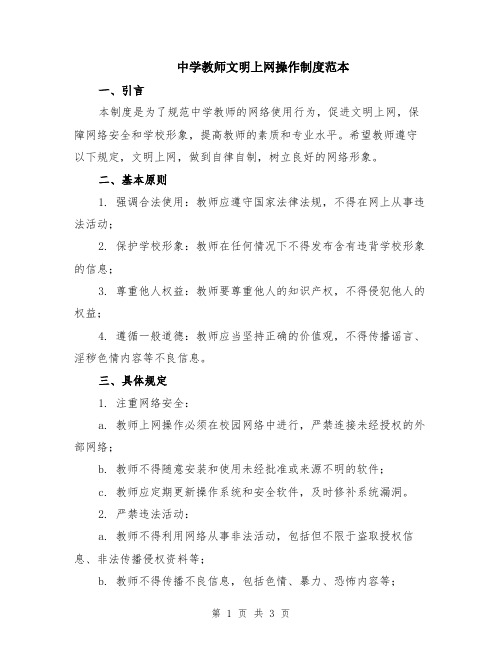 中学教师文明上网操作制度范本

一、引言

本制度是为了规范中学教师的网络使用行为，促进文明上网，保障网络安全和学校形象，提高教师的素质和专业水平。希望教师遵守以下规定，文明上网，做到自律自制，树立良好的网络形象。

二、基本原则

1. 强调合法使用：教师应遵守国家法律法规，不得在网上从事违法活动；

2. 保护学校形象：教师在任何情况下不得发布含有违背学校形象的信息；

3. 尊重他人权益：教师要尊重他人的知识产权，不得侵犯他人的权益；

4. 遵循一般道德：教师应当坚持正确的价值观，不得传播谣言、淫秽色情内容等不良信息。

三、具体规定

1. 注重网络安全：

a. 教师上网操作必须在校园网络中进行，严禁连接未经授权的外部网络；

b. 教师不得随意安装和使用未经批准或来源不明的软件；

c. 教师应定期更新操作系统和安全软件，及时修补系统漏洞。

2. 严禁违法活动：

a. 教师不得利用网络从事非法活动，包括但不限于盗取授权信息、非法传播侵权资料等；

b. 教师不得传播不良信息，包括色情、暴力、恐怖内容等；

第 1 页 共 3 页